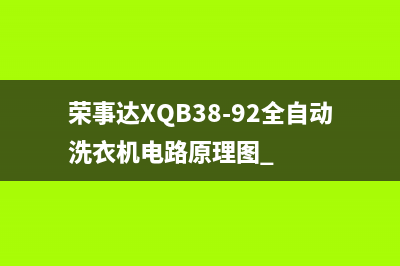 荣事达XQB38-92全自动洗衣机电路原理图_